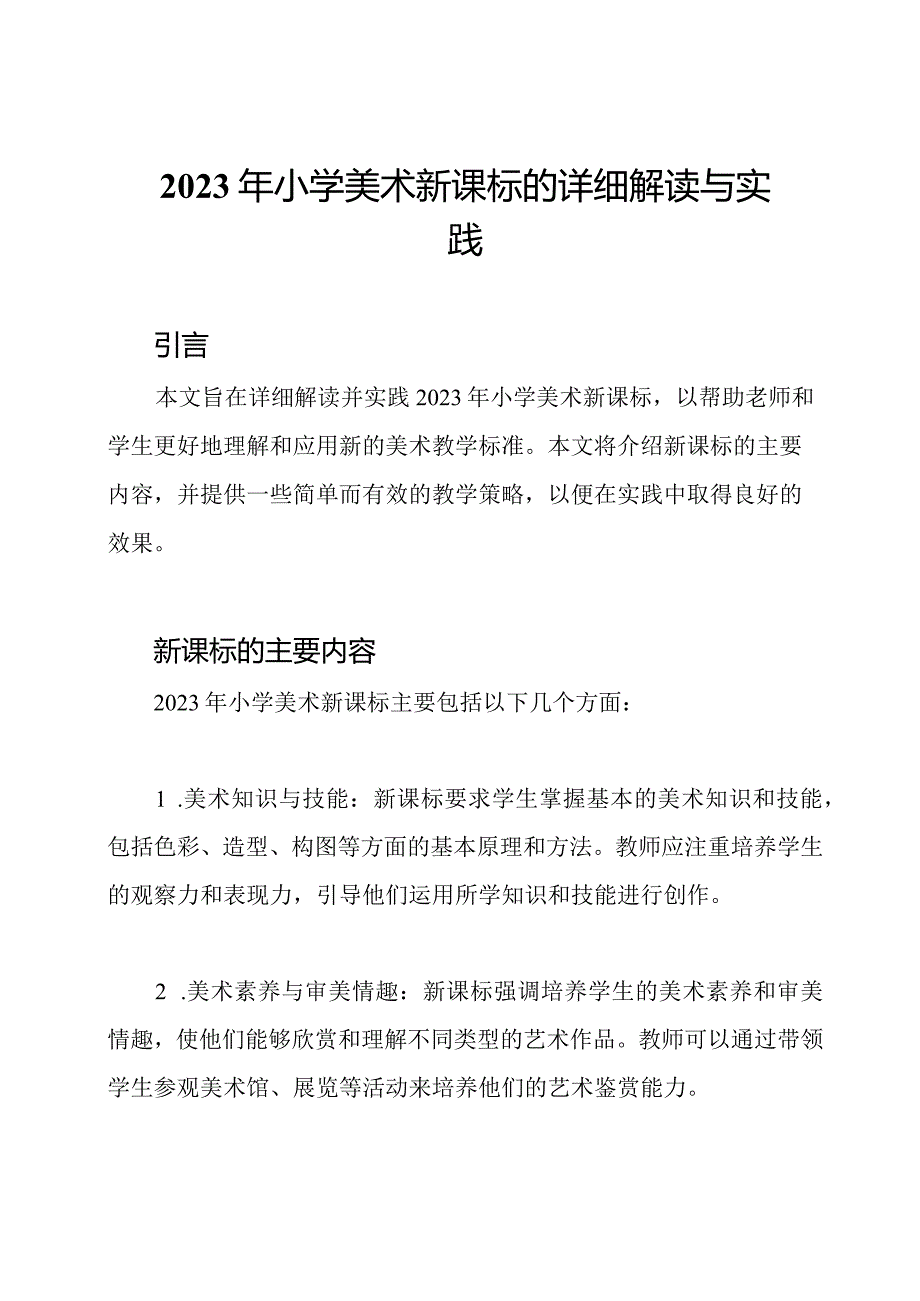 2023年小学美术新课标的详细解读与实践

引言

本文旨在详细解读并实践2023年小学美术新课标，以帮助老师和学生更好地理解和应用新的美术教学标准。本文将介绍新课标的主要内容，并提供一些简单而有效的教学策略，以便在实践中取得良好的效果。

新课标的主要内容

2023年小学美术新课标主要包括以下几个方面：

1 .美术知识与技能：新课标要求学生掌握基本的美术知识和技能，包括色彩、造型、构图等方面的基本原理和方法。教师应注重培养学生的观察力和表现力，引导他们运用所学知识和技能进行创作。

2 .美术素养与审美情趣：新课标强调培养学生的美术素养和审美情趣，使他们能够欣赏和理解不同类型的艺术作品。教师可以通过带领学生参观美术馆、展览等活动来培养他们的艺术鉴赏能力。